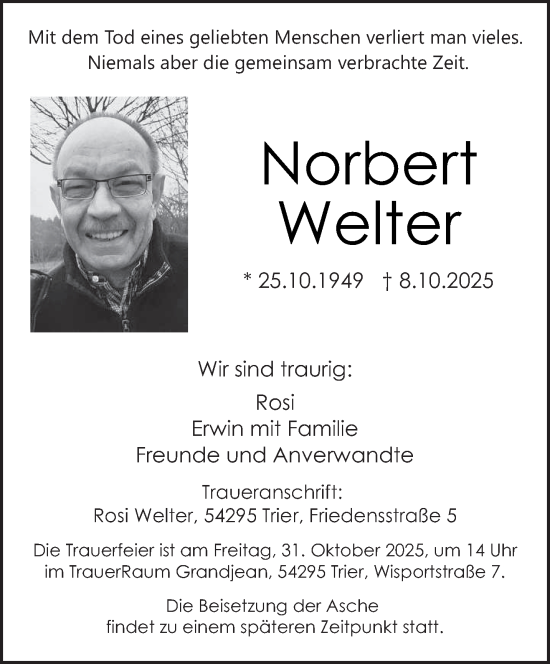 Mit dem Tod eines geliebten Menschen verliert man vieles.
Niemals aber die gemeinsam verbrachte Zeit.

Norbert
Welter

* 25.10.1949 † 8.10.2025

Wir sind traurig:

Rosi
Erwin mit Familie
Freunde und Anverwandte

Traueranschrift:
Rosi Welter, 54295 Trier, Friedensstraße 5

Die Trauerfeier ist am Freitag, 31. Oktober 2025, um 14 Uhr im TrauerRaum Grandjean, 54295 Trier, Wisportstraße 7.

Die Beisetzung der Asche findet zu einem späteren Zeitpunkt statt.